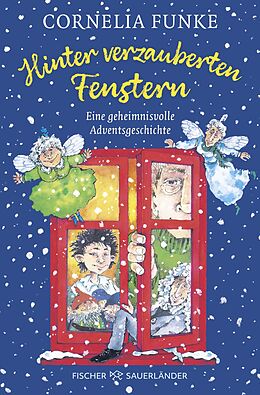 CORNELIA FUNKE

Hinter verzauberten Fenstern

Eine geheimnisvolle Adventsgeschichte

FISCHER SAUERLÄNDER